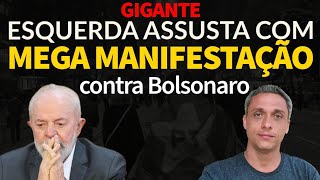 GIGANTE
ESQUERDA ASSUSTA COM
MEGA MANIFESTAÇÃO
contra Bolsonaro